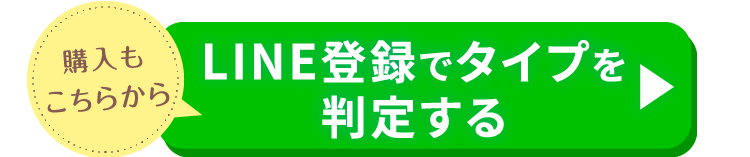 購入も
こちらから

LINE登録でタイプを
判定する